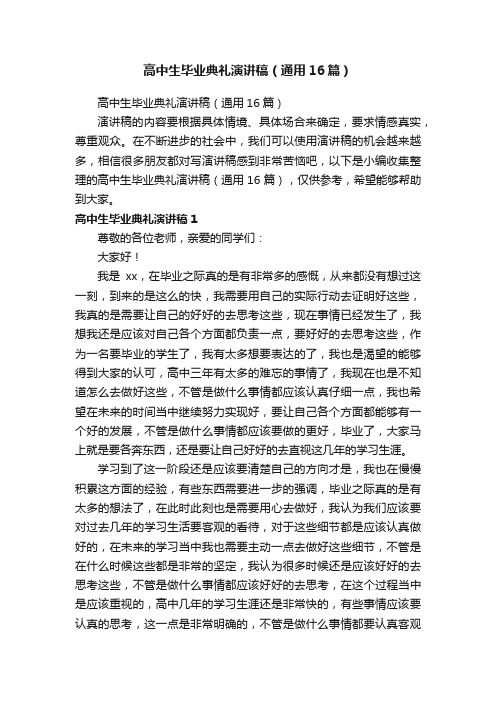 高中生毕业典礼演讲稿（通用16篇）

高中生毕业典礼演讲稿（通用16篇）

演讲稿的内容要根据具体情境、具体场合来确定，要求情感真实，尊重观众。在不断进步的社会中，我们可以使用演讲稿的机会越来越多，相信很多朋友都对写演讲稿感到非常苦恼吧，以下是小编收集整理的高中生毕业典礼演讲稿（通用16篇），仅供参考，希望能够帮助到大家。

高中生毕业典礼演讲稿1

尊敬的各位老师，亲爱的同学们：

大家好！

我是 xx，在毕业之际真的是有非常多的感慨，从来都没有想过这一刻，到来的是这么的快，我需要用自己的实际行动去证明好这些，我真的是需要让自己的好好的去思考这些，现在事情已经发生了，我想我还是应该对自己各个方面都负责一点，要好好的去思考这些，作为一名要毕业的学生了，我有太多想要表达的了，我也是渴望的能够得到大家的认可，高中三年有太多的难忘的事情了，我现在也是不知道怎么去做好这些，不管是做什么事情都应该认真仔细一点，我也希望在未来的时间当中继续努力实现好，要让自己各个方面都能够有一个好的发展，不管是做什么事情都应该要做的更好，毕业了，大家马上就是要各奔东西，还是要让自己好好的去直视这几年的学习生涯。

学习到了这一阶段还是应该要清楚自己的方向才是，我也在慢慢积累这方面的经验，有些东西需要进一步的强调，毕业之际真的是有太多的想法了，在此时此刻也是需要用心去做好，我认为我们应该要对过去几年的学习生活要客观的看待，对于这些细节都是应该认真做好的，在未来的学习当中我也需要主动一点去做好这些细节，不管是在什么时候这些都是非常的坚定，我认为很多时候还是应该好好的去思考这些，不管是做什么事情都应该好好的去思考，在这个过程当中是应该重视的，高中几年的学习生涯还是非常快的，有些事情应该要认真的思考，这一点是非常明确的，不管是做什么事情都要认真客观